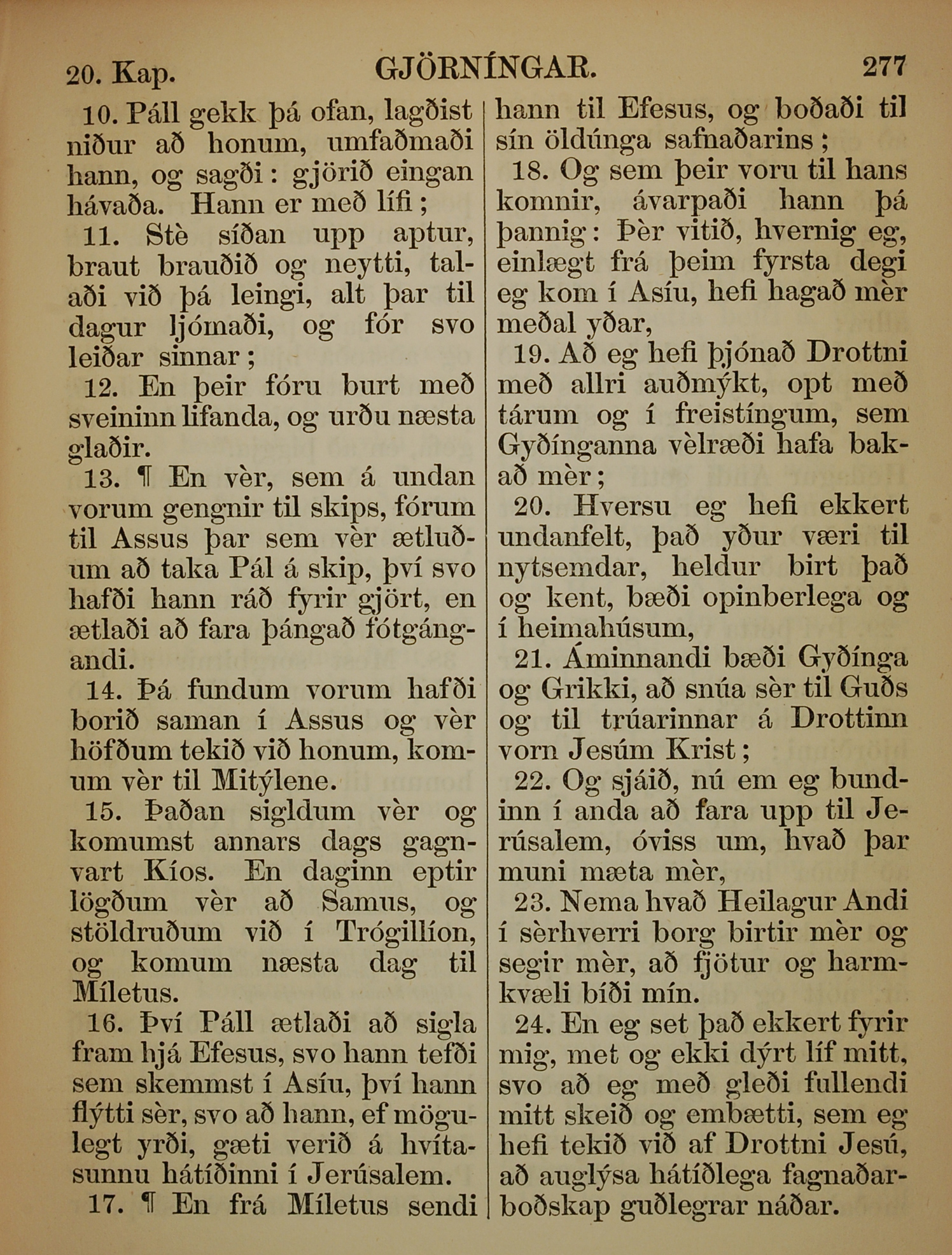 20. Kap. GJÖRNÍNGAR. 277

10. Páll gekk þá ofan, lagðist niður að honum, umfaðmaði hann, og sagði: gjörið eingan hávaða. Hann er með lífi;

11. Stè síðan upp aptur, braut brauðið og neytti, talaði við þá leingi, alt þar til dagur ljómaði, og fór svo leiðar sinnar;

12. En þeir fóru burt með sveininn lifanda, og urðu næsta glaðir.

13. ¶ En vèr, sem á undan vorum gengnir til skips, fórum til Assus þar sem vèr ætluðum að taka Pál á skip, því svo hafði hann ráð fyrir gjört, en ætlaði að fara þángað fótgángandi.

14. Þá fundum vorum hafði borið saman í Assus og vèr höfðum tekið við honum, komum vèr til Mitýlene.

15. Þaðan sigldum vèr og komumst annars dags gagnvart Kíos. En daginn eptir lögðum vèr að Samus, og stöldruðum við í Trógillíon, og komum næsta dag til Míletus.

16. Því Páll ætlaði að sigla fram hjá Efesus, svo hann tefði sem skemmst í Asíu, því hann flýtti sèr, svo að hann, ef mögulegt yrði, gæti verið á hvítasunnu hátíðinni í Jerúsalem.

17. ¶ En frá Míletus sendi hann til Efesus, og boðaði til sín öldúnga safnaðarins;

18. Og sem þeir voru til hans komnir, ávarpaði hann þá þannig: Þèr vitið, hvernig eg, einlægt frá þeim fyrsta degi eg kom í Asíu, hefi hagað mèr meðal yðar,

19. Að eg hefi þjónað Drottni með allri auðmýkt, opt með tárum og í freistíngum, sem Gyðínganna vèlræði hafa bakað mèr;

20. Hversu eg hefi ekkert undanfelt, það yður væri til nytsemdar, heldur birt það og kent, bæði opinberlega og í heimahúsum,

21. Áminnandi bæði Gyðínga og Grikki, að snúa sèr til Guðs og til trúarinnar á Drottinn vorn Jesúm Krist;

22. Og sjáið, nú em eg bundinn í anda að fara upp til Jerúsalem, óviss um, hvað þar muni mæta mèr,

23. Nema hvað Heilagur Andi í sèrhverri borg birtir mèr og segir mèr, að fjötur og harmkvæli bíði mín.

24. En eg set það ekkert fyrir mig, met og ekki dýrt líf mitt, svo að eg með gleði fullendi mitt skeið og embætti, sem eg hefi tekið við af Drottni Jesú, að auglýsa hátíðlega fagnaðarboðskap guðlegrar náðar.